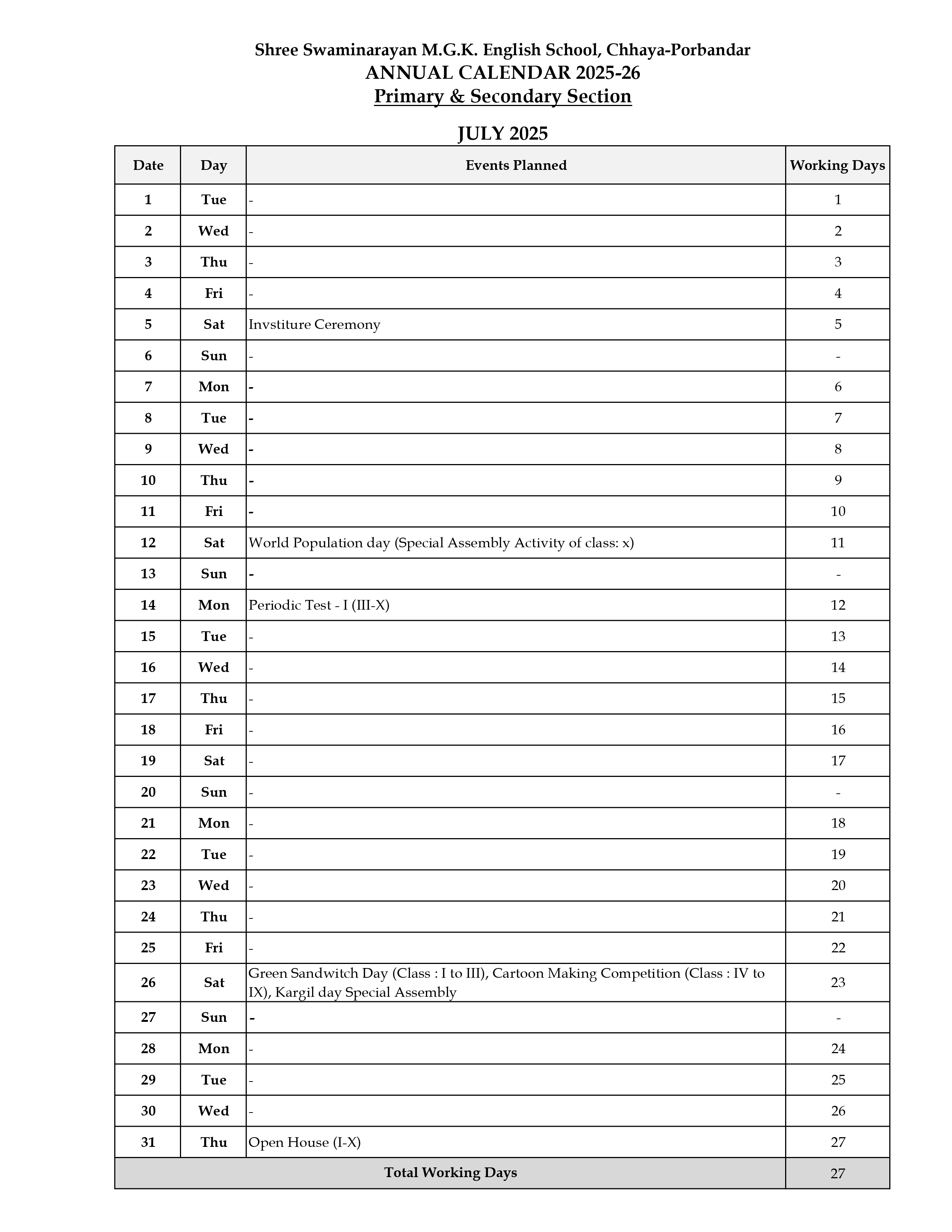 Shree Swaminarayan M.G.K. English School, Chhaya-Porbandar
ANNUAL CALENDAR 2025-26
Primary & Secondary Section

JULY 2025

| Date | Day | Events Planned | Working Days |
|---|---|---|---|
| 1 | Tue | - | 1 |
| 2 | Wed | - | 2 |
| 3 | Thu | - | 3 |
| 4 | Fri | - | 4 |
| 5 | Sat | Invstiture Ceremony | 5 |
| 6 | Sun | - | - |
| 7 | Mon | - | 6 |
| 8 | Tue | - | 7 |
| 9 | Wed | - | 8 |
| 10 | Thu | - | 9 |
| 11 | Fri | - | 10 |
| 12 | Sat | World Population day (Special Assembly Activity of class: x) | 11 |
| 13 | Sun | - | - |
| 14 | Mon | Periodic Test - I (III-X) | 12 |
| 15 | Tue | - | 13 |
| 16 | Wed | - | 14 |
| 17 | Thu | - | 15 |
| 18 | Fri | - | 16 |
| 19 | Sat | - | 17 |
| 20 | Sun | - | - |
| 21 | Mon | - | 18 |
| 22 | Tue | - | 19 |
| 23 | Wed | - | 20 |
| 24 | Thu | - | 21 |
| 25 | Fri | - | 22 |
| 26 | Sat | Green Sandwitch Day (Class : I to III), Cartoon Making Competition (Class : IV to IX), Kargil day Special Assembly | 23 |
| 27 | Sun | - | - |
| 28 | Mon | - | 24 |
| 29 | Tue | - | 25 |
| 30 | Wed | - | 26 |
| 31 | Thu | Open House (I-X) | 27 |
| Total Working Days | | | 27 |